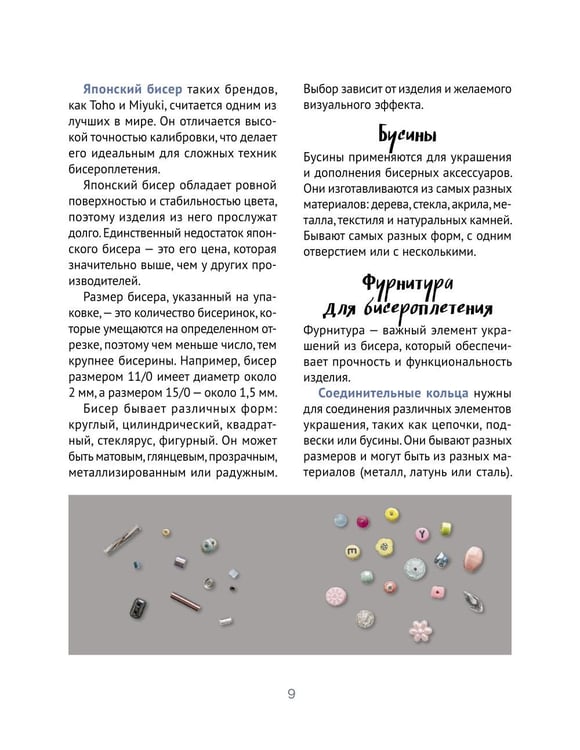 Японский бисер таких брендов, как Toho и Miyuki, считается одним из лучших в мире. Он отличается высокой точностью калибровки, что делает его идеальным для сложных техник бисероплетения.

Японский бисер обладает ровной поверхностью и стабильностью цвета, поэтому изделия из него прослужат долго. Единственный недостаток японского бисера — это его цена, которая значительно выше, чем у других производителей.

Размер бисера, указанный на упаковке, — это количество бисеринок, которые умещаются на определенном отрезке, поэтому чем меньше число, тем крупнее бисерины. Например, бисер размером 11/0 имеет диаметр около 2 мм, а размером 15/0 — около 1,5 мм.

Бисер бывает различных форм: круглый, цилиндрический, квадратный, стеклярус, фигурный. Он может быть матовым, глянцевым, прозрачным, металлизированным или радужным. Выбор зависит от изделия и желаемого визуального эффекта.

Бусины

Бусины применяются для украшения и дополнения бисерных аксессуаров. Они изготавливаются из самых разных материалов: дерева, стекла, акрила, металла, текстиля и натуральных камней. Бывают самых разных форм, с одним отверстием или с несколькими.

Фурнитура для бисероплетения

Фурнитура — важный элемент украшений из бисера, который обеспечивает прочность и функциональность изделия.

Соединительные кольца нужны для соединения различных элементов украшения, таких как цепочки, подвески или бусины. Они бывают разных размеров и могут быть из разных материалов (металл, латунь или сталь).

9